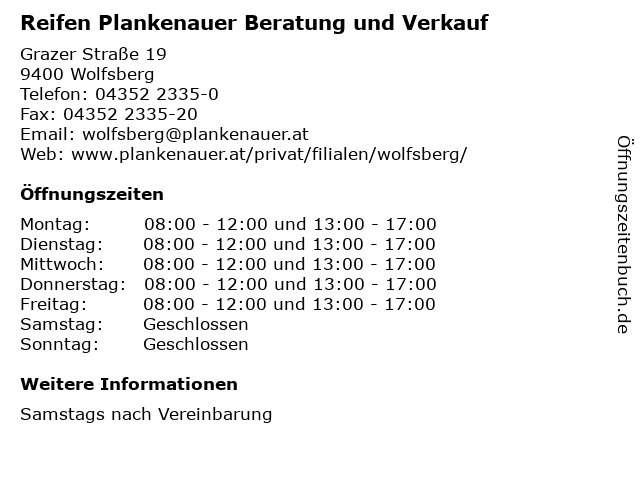 Reifen Plankenauer Beratung und Verkauf

Grazer Straße 19
9400 Wolfsberg
Telefon: 04352 2335-0
Fax: 04352 2335-20
Email: wolfsberg@plankenauer.at
Web: www.plankenauer.at/privat/filialen/wolfsberg/

Öffnungszeiten

| | |
|---|---|
| Montag: | 08:00 - 12:00 und 13:00 - 17:00 |
| Dienstag: | 08:00 - 12:00 und 13:00 - 17:00 |
| Mittwoch: | 08:00 - 12:00 und 13:00 - 17:00 |
| Donnerstag: | 08:00 - 12:00 und 13:00 - 17:00 |
| Freitag: | 08:00 - 12:00 und 13:00 - 17:00 |
| Samstag: | Geschlossen |
| Sonntag: | Geschlossen |

Weitere Informationen

Samstags nach Vereinbarung

Öffnungszeitenbuch.de